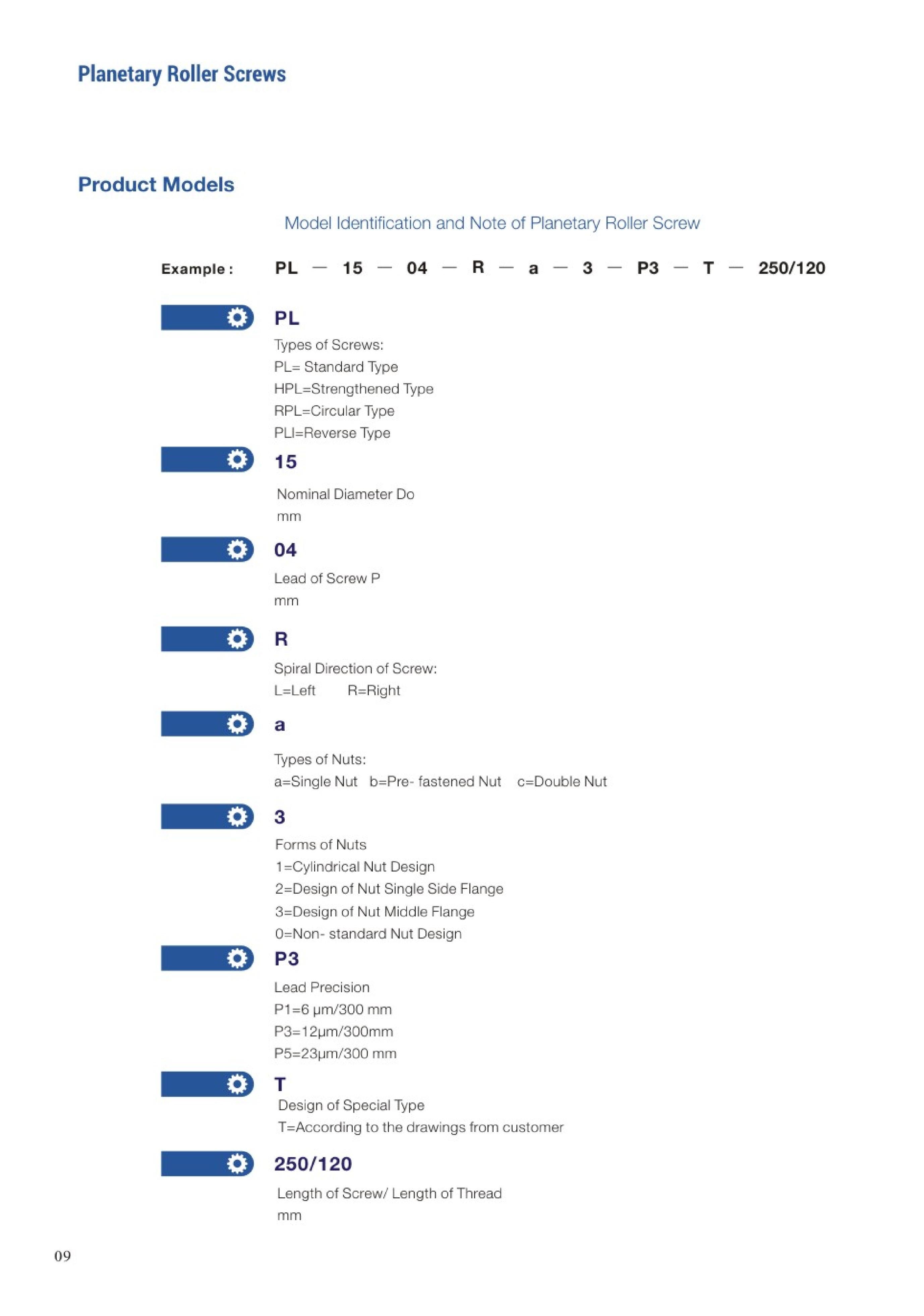 Planetary Roller Screws

Product Models

Model Identification and Note of Planetary Roller Screw

Example : PL — 15 — 04 — R — a — 3 — P3 — T — 250/120

PL

Types of Screws:
PL= Standard Type
HPL=Strengthened Type
RPL=Circular Type
PLI=Reverse Type

15

Nominal Diameter Do
mm

04

Lead of Screw P
mm

R

Spiral Direction of Screw:
L=Left R=Right

a

Types of Nuts:
a=Single Nut b=Pre- fastened Nut c=Double Nut

3

Forms of Nuts
1=Cylindrical Nut Design
2=Design of Nut Single Side Flange
3=Design of Nut Middle Flange
0=Non- standard Nut Design

P3

Lead Precision
P1=6 μm/300 mm
P3=12μm/300mm
P5=23μm/300 mm

T

Design of Special Type
T=According to the drawings from customer

250/120

Length of Screw/ Length of Thread
mm

09